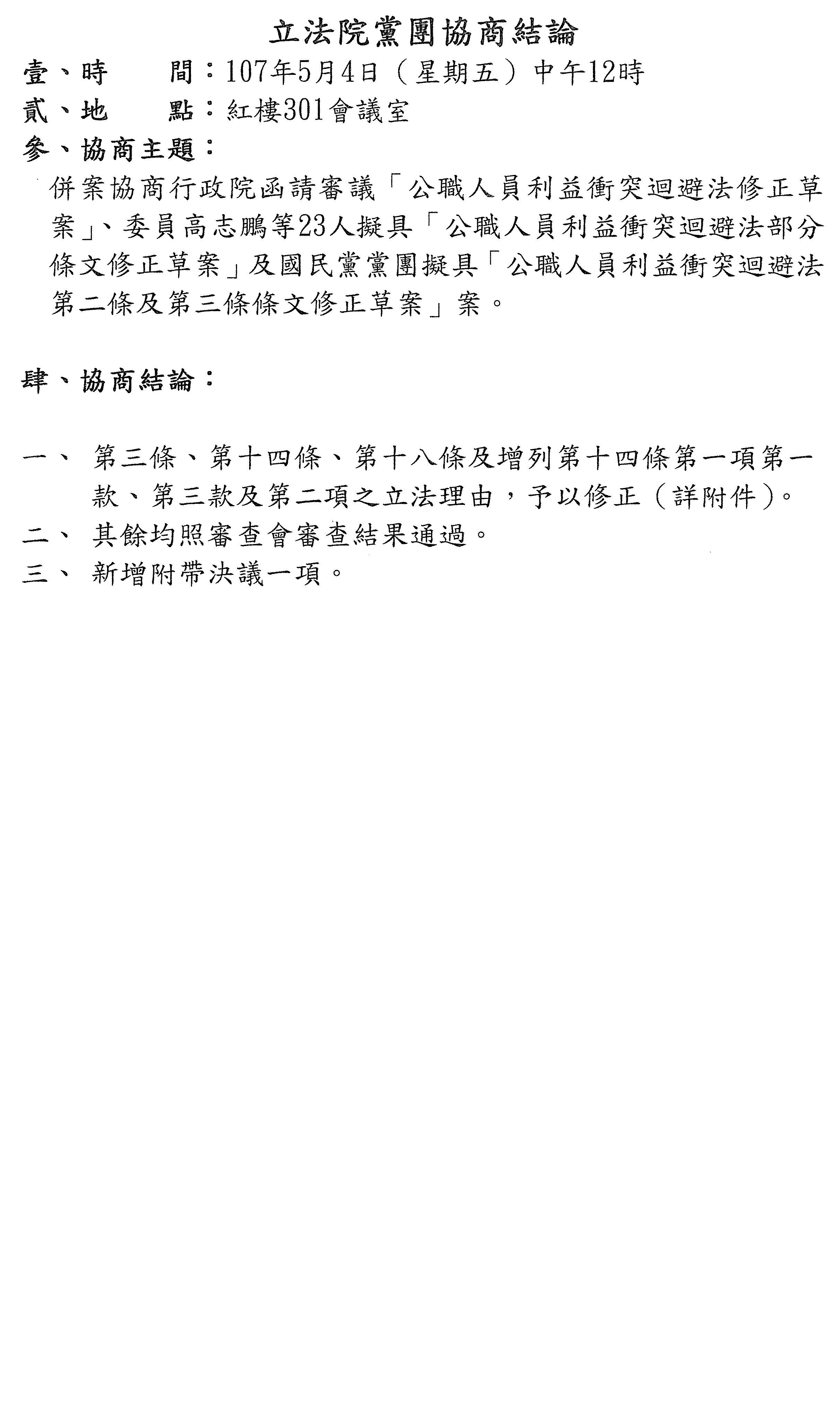 立法院黨團協商結論

壹、時　　間：107年5月4日（星期五）中午12時

貳、地　　點：紅樓301會議室

參、協商主題：

併案協商行政院函請審議「公職人員利益衝突迴避法修正草案」、委員高志鵬等23人擬具「公職人員利益衝突迴避法部分條文修正草案」及國民黨黨團擬具「公職人員利益衝突迴避法第二條及第三條條文修正草案」案。

肆、協商結論：

一、 第三條、第十四條、第十八條及增列第十四條第一項第一款、第三款及第二項之立法理由，予以修正（詳附件）。

二、 其餘均照審查會審查結果通過。

三、 新增附帶決議一項。